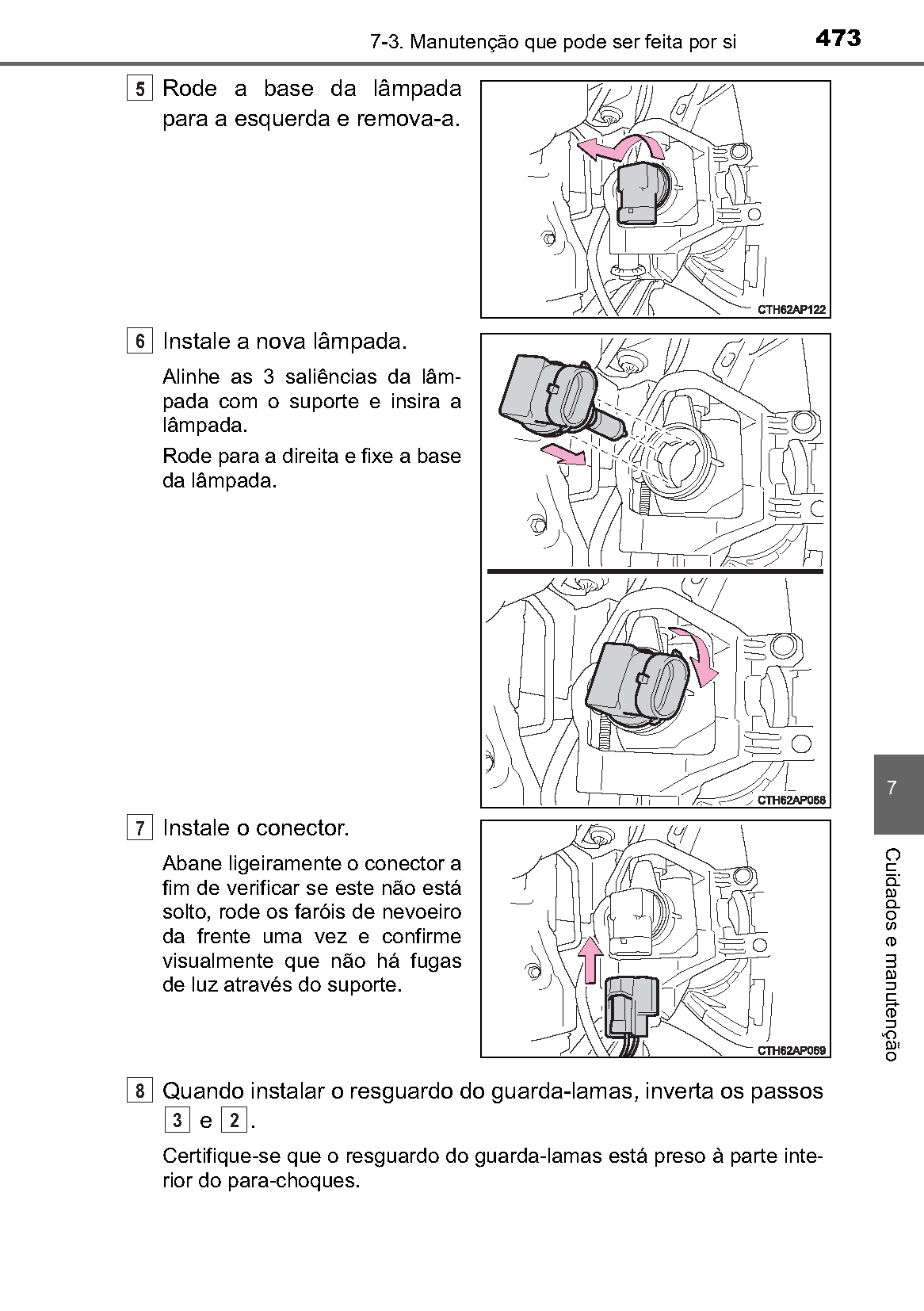 7-3. Manutenção que pode ser feita por si 473

5 Rode a base da lâmpada para a esquerda e remova-a.

CTH62AP122

6 Instale a nova lâmpada.

Alinhe as 3 saliências da lâmpada com o suporte e insira a lâmpada.

Rode para a direita e fixe a base da lâmpada.

CTH62AP068

7 Instale o conector.

Abane ligeiramente o conector a fim de verificar se este não está solto, rode os faróis de nevoeiro da frente uma vez e confirme visualmente que não há fugas de luz através do suporte.

CTH62AP069

8 Quando instalar o resguardo do guarda-lamas, inverta os passos 3 e 2.

Certifique-se que o resguardo do guarda-lamas está preso à parte interior do para-choques.

7

Cuidados e manutenção